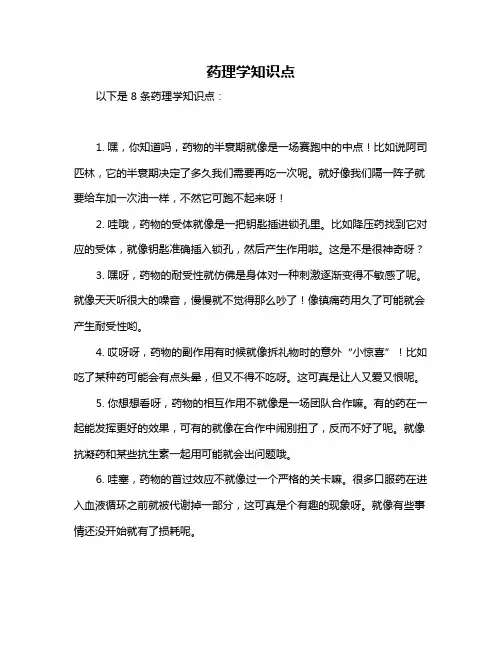 药理学知识点

以下是 8 条药理学知识点：

1. 嘿，你知道吗，药物的半衰期就像是一场赛跑中的中点！比如说阿司匹林，它的半衰期决定了多久我们需要再吃一次呢。就好像我们隔一阵子就要给车加一次油一样，不然它可跑不起来呀！

2. 哇哦，药物的受体就像是一把钥匙插进锁孔里。比如降压药找到它对应的受体，就像钥匙准确插入锁孔，然后产生作用啦。这是不是很神奇呀？

3. 嘿呀，药物的耐受性就仿佛是身体对一种刺激逐渐变得不敏感了呢。就像天天听很大的噪音，慢慢就不觉得那么吵了！像镇痛药用久了可能就会产生耐受性哟。

4. 哎呀呀，药物的副作用有时候就像拆礼物时的意外“小惊喜”！比如吃了某种药可能会有点头晕，但又不得不吃呀。这可真是让人又爱又恨呢。

5. 你想想看呀，药物的相互作用不就像是一场团队合作嘛。有的药在一起能发挥更好的效果，可有的就像在合作中闹别扭了，反而不好了呢。就像抗凝药和某些抗生素一起用可能就会出问题哦。

6. 哇塞，药物的首过效应不就像过一个严格的关卡嘛。很多口服药在进入血液循环之前就被代谢掉一部分，这可真是个有趣的现象呀。就像有些事情还没开始就有了损耗呢。